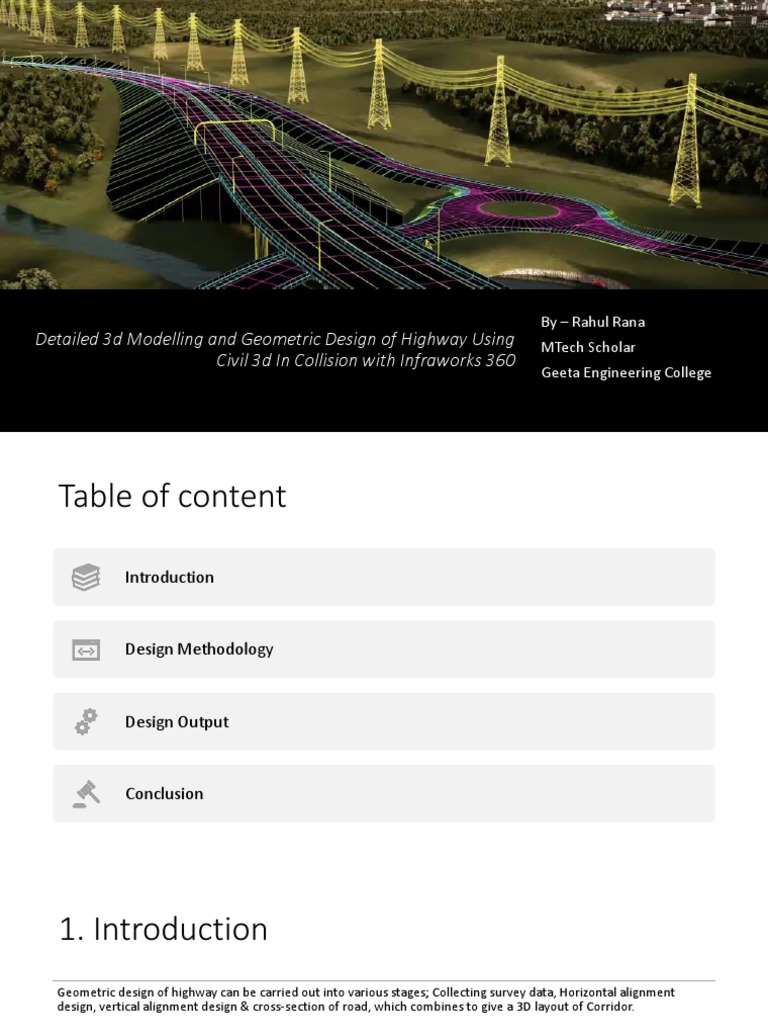 Detailed 3d Modelling and Geometric Design of Highway Using Civil 3d In Collision with Infraworks 360

By – Rahul Rana
MTech Scholar
Geeta Engineering College

Table of content

Introduction

Design Methodology

Design Output

Conclusion

1. Introduction

Geometric design of highway can be carried out into various stages; Collecting survey data, Horizontal alignment design, vertical alignment design & cross-section of road, which combines to give a 3D layout of Corridor.